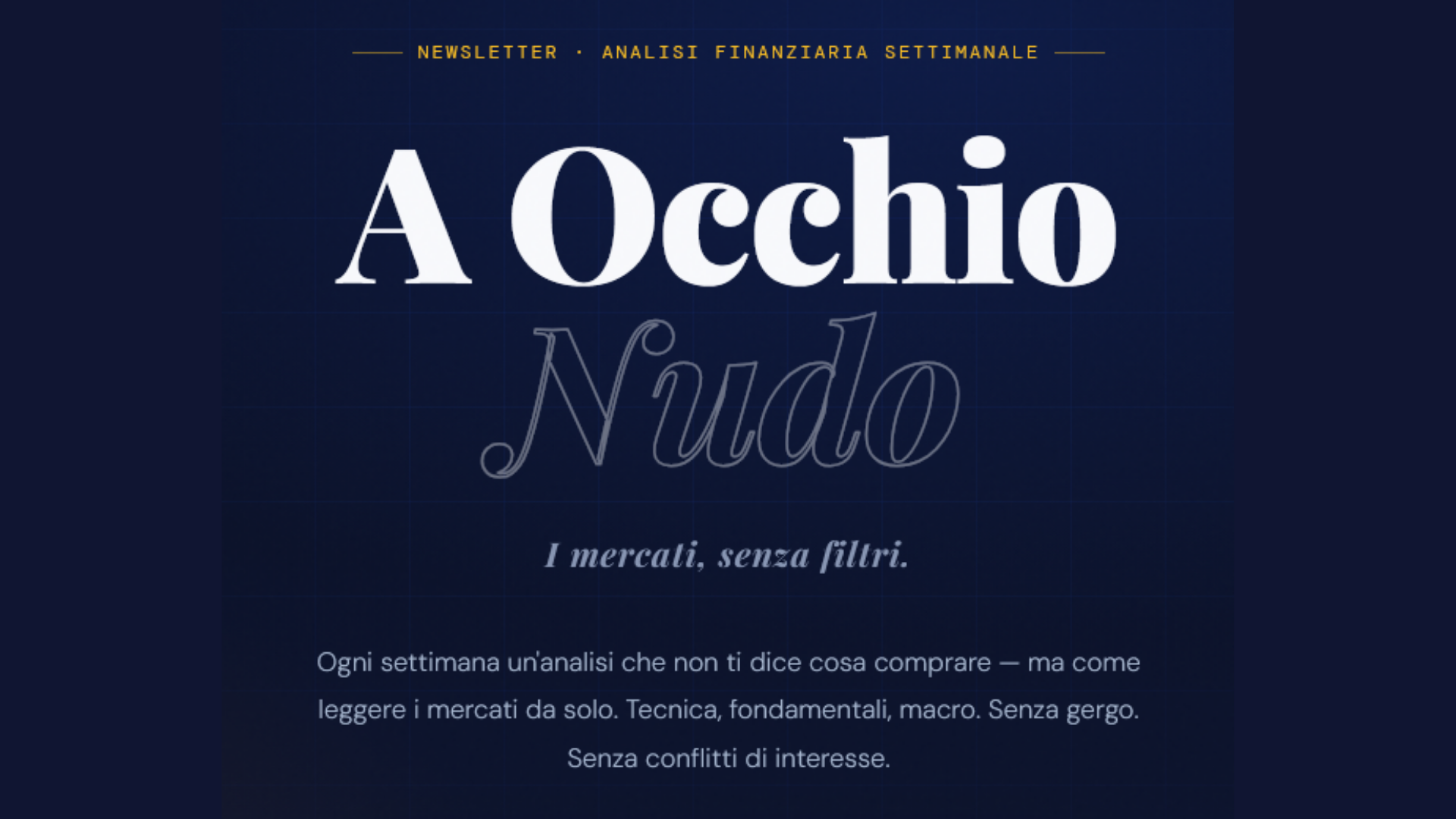 NEWSLETTER · ANALISI FINANZIARIA SETTIMANALE

A Occhio
Nudo

I mercati, senza filtri.

Ogni settimana un'analisi che non ti dice cosa comprare — ma come leggere i mercati da solo. Tecnica, fondamentali, macro. Senza gergo. Senza conflitti di interesse.